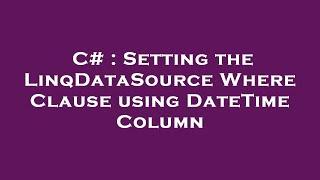 C# : Setting the LinqDataSource Where Clause using DateTime Column